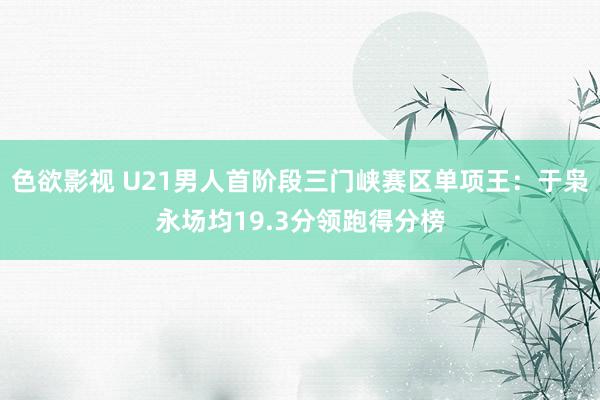 色欲影视 U21男人首阶段三门峡赛区单项王：于枭永场均19.3分领跑得分榜